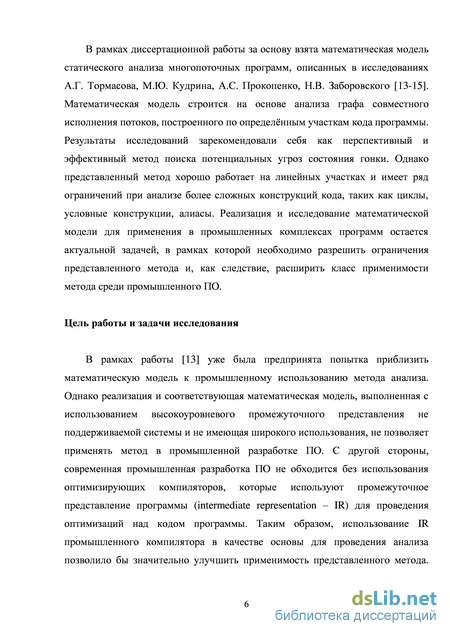 В рамках диссертационной работы за основу взята математическая модель статического анализа многопоточных программ, описанных в исследованиях А.Г. Тормасова, М.Ю. Кудрина, А.С. Прокопенко, Н.В. Заборовского [13-15]. Математическая модель строится на основе анализа графа совместного исполнения потоков, построенного по определённым участкам кода программы. Результаты исследований зарекомендовали себя как перспективный и эффективный метод поиска потенциальных угроз состояния гонки. Однако представленный метод хорошо работает на линейных участках и имеет ряд ограничений при анализе более сложных конструкций кода, таких как циклы, условные конструкции, алиасы. Реализация и исследование математической модели для применения в промышленных комплексах программ остается актуальной задачей, в рамках которой необходимо разрешить ограничения представленного метода и, как следствие, расширить класс применимости метода среди промышленного ПО.

Цель работы и задачи исследования

В рамках работы [13] уже была предпринята попытка приблизить математическую модель к промышленному использованию метода анализа. Однако реализация и соответствующая математическая модель, выполненная с использованием высокоуровневого промежуточного представления не поддерживаемой системы и не имеющая широкого использования, не позволяет применять метод в промышленной разработке ПО. С другой стороны, современная промышленная разработка ПО не обходится без использования оптимизирующих компиляторов, которые используют промежуточное представление программы (intermediate representation – IR) для проведения оптимизаций над кодом программы. Таким образом, использование IR промышленного компилятора в качестве основы для проведения анализа позволило бы значительно улучшить применимость представленного метода.

6

dsLib.net
библиотека диссертаций